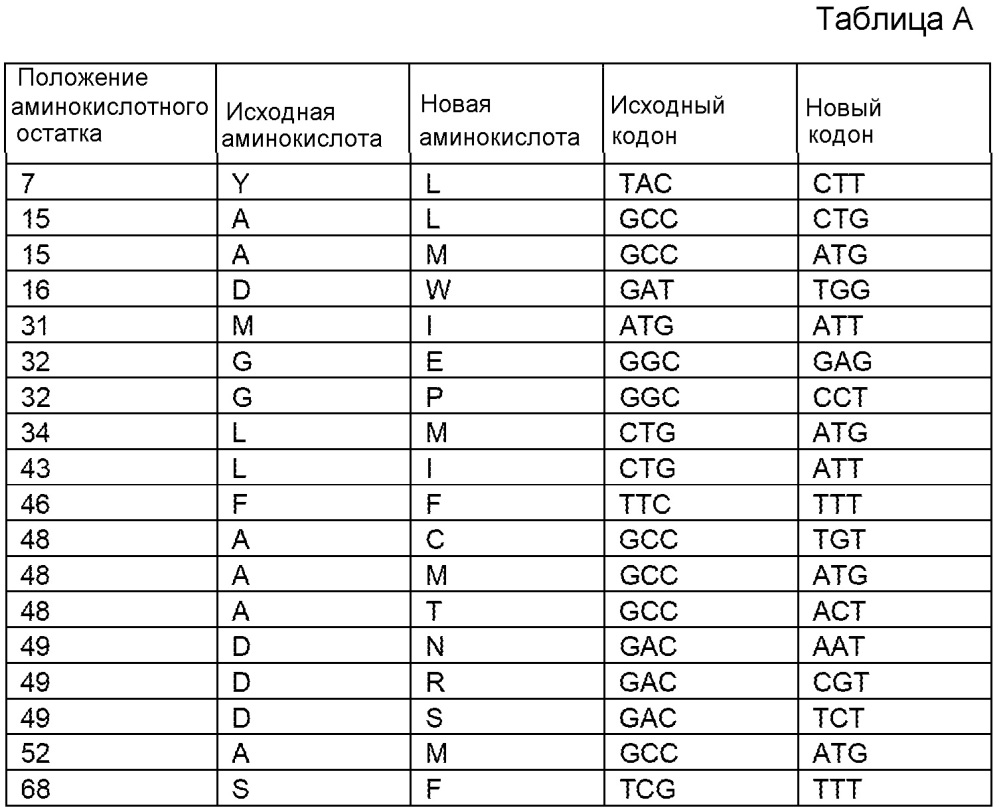 Таблица А

| Положение аминокислотного остатка | Исходная аминокислота | Новая аминокислота | Исходный кодон | Новый кодон |
|---|---|---|---|---|
| 7 | Y | L | TAC | CTT |
| 15 | A | L | GCC | CTG |
| 15 | A | M | GCC | ATG |
| 16 | D | W | GAT | TGG |
| 31 | M | I | ATG | ATT |
| 32 | G | E | GGC | GAG |
| 32 | G | P | GGC | CCT |
| 34 | L | M | CTG | ATG |
| 43 | L | I | CTG | ATT |
| 46 | F | F | TTC | TTT |
| 48 | A | C | GCC | TGT |
| 48 | A | M | GCC | ATG |
| 48 | A | T | GCC | ACT |
| 49 | D | N | GAC | AAT |
| 49 | D | R | GAC | CGT |
| 49 | D | S | GAC | TCT |
| 52 | A | M | GCC | ATG |
| 68 | S | F | TCG | TTT |